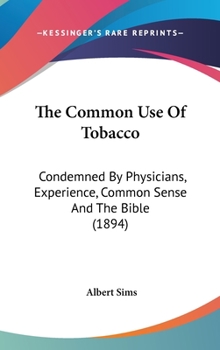 —KESSINGER'S RARE REPRINTS—

The Common Use Of Tobacco

Condemned By Physicians, Experience, Common Sense And The Bible (1894)

Albert Sims